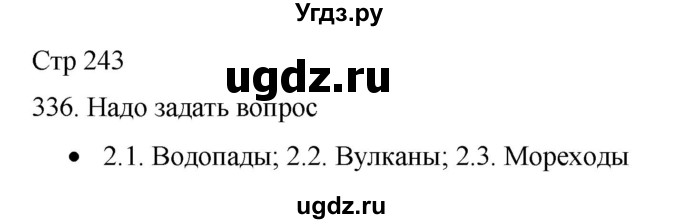 Угдз.ру

Стр 243

ugdz.ru

336. Надо задать вопрос

• 2.1. Водопады; 2.2. Вулканы; 2.3. Мореходы

ugdz.ru